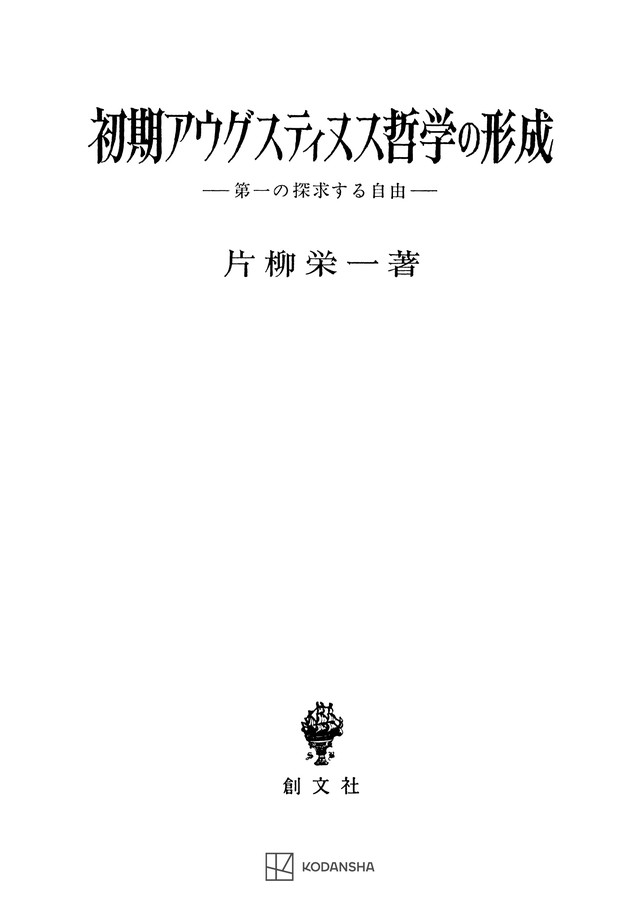 初期アウグスティヌス哲学の形成

——第一の探求する自由——

片柳栄一著

創文社

KODANSHA